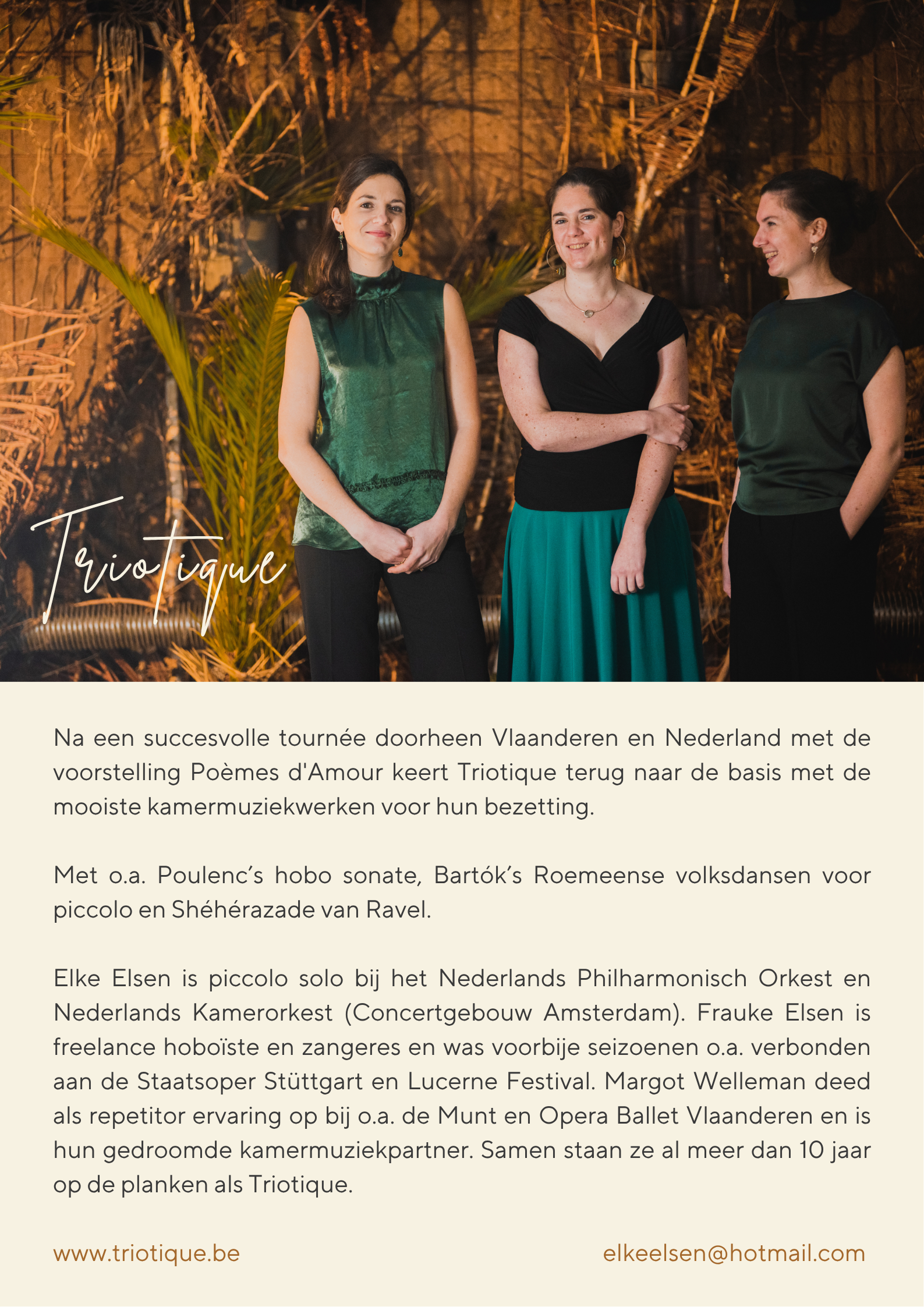 Triotique

Na een succesvolle tournée doorheen Vlaanderen en Nederland met de voorstelling Poèmes d'Amour keert Triotique terug naar de basis met de mooiste kamermuziekwerken voor hun bezetting.

Met o.a. Poulenc's hobo sonate, Bartók's Roemeense volksdansen voor piccolo en Shéhérazade van Ravel.

Elke Elsen is piccolo solo bij het Nederlands Philharmonisch Orkest en Nederlands Kamerorkest (Concertgebouw Amsterdam). Frauke Elsen is freelance hoboïste en zangeres en was voorbije seizoenen o.a. verbonden aan de Staatsoper Stüttgart en Lucerne Festival. Margot Welleman deed als repetitor ervaring op bij o.a. de Munt en Opera Ballet Vlaanderen en is hun gedroomde kamermuziekpartner. Samen staan ze al meer dan 10 jaar op de planken als Triotique.

www.triotique.be

elkeelsen@hotmail.com